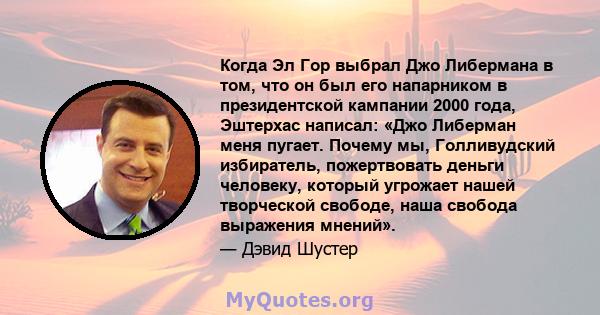 Когда Эл Гор выбрал Джо Либермана в том, что он был его напарником в президентской кампании 2000 года, Эштерхас написал: «Джо Либерман меня пугает. Почему мы, Голливудский избиратель, пожертвовать деньги человеку, который угрожает нашей творческой свободе, наша свобода выражения мнений».

— Дэвид Шустер

MyQuotes.org